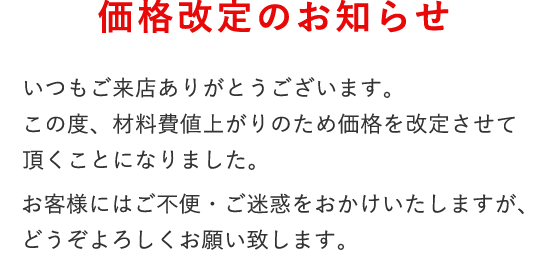 価格改定のお知らせ

いつもご来店ありがとうございます。
この度、材料費値上がりのため価格を改定させて頂くことになりました。

お客様にはご不便・ご迷惑をおかけいたしますが、どうぞよろしくお願い致します。